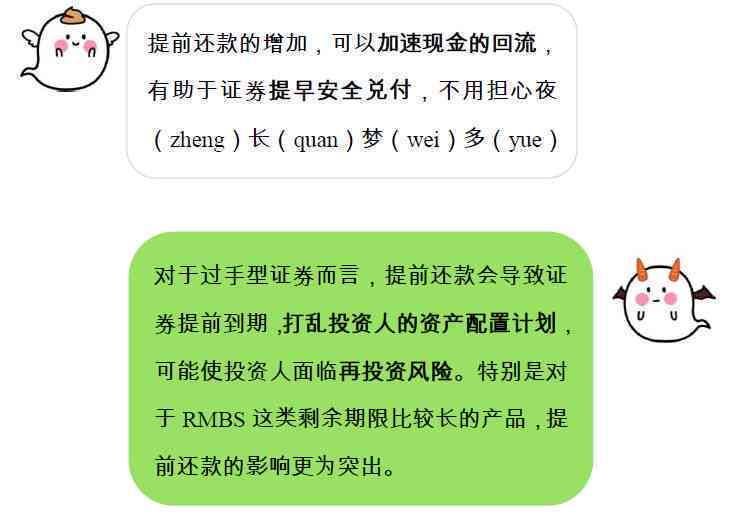 提前还款的增加，可以加速现金的回流，有助于证券提早安全兑付，不用担心夜（zheng）长（quan）梦（wei）多（yue）

对于过手型证券而言，提前还款会导致证券提前到期，打乱投资人的资产配置计划，可能使投资人面临再投资风险。特别是对于 RMBS 这类剩余期限比较长的产品，提前还款的影响更为突出。